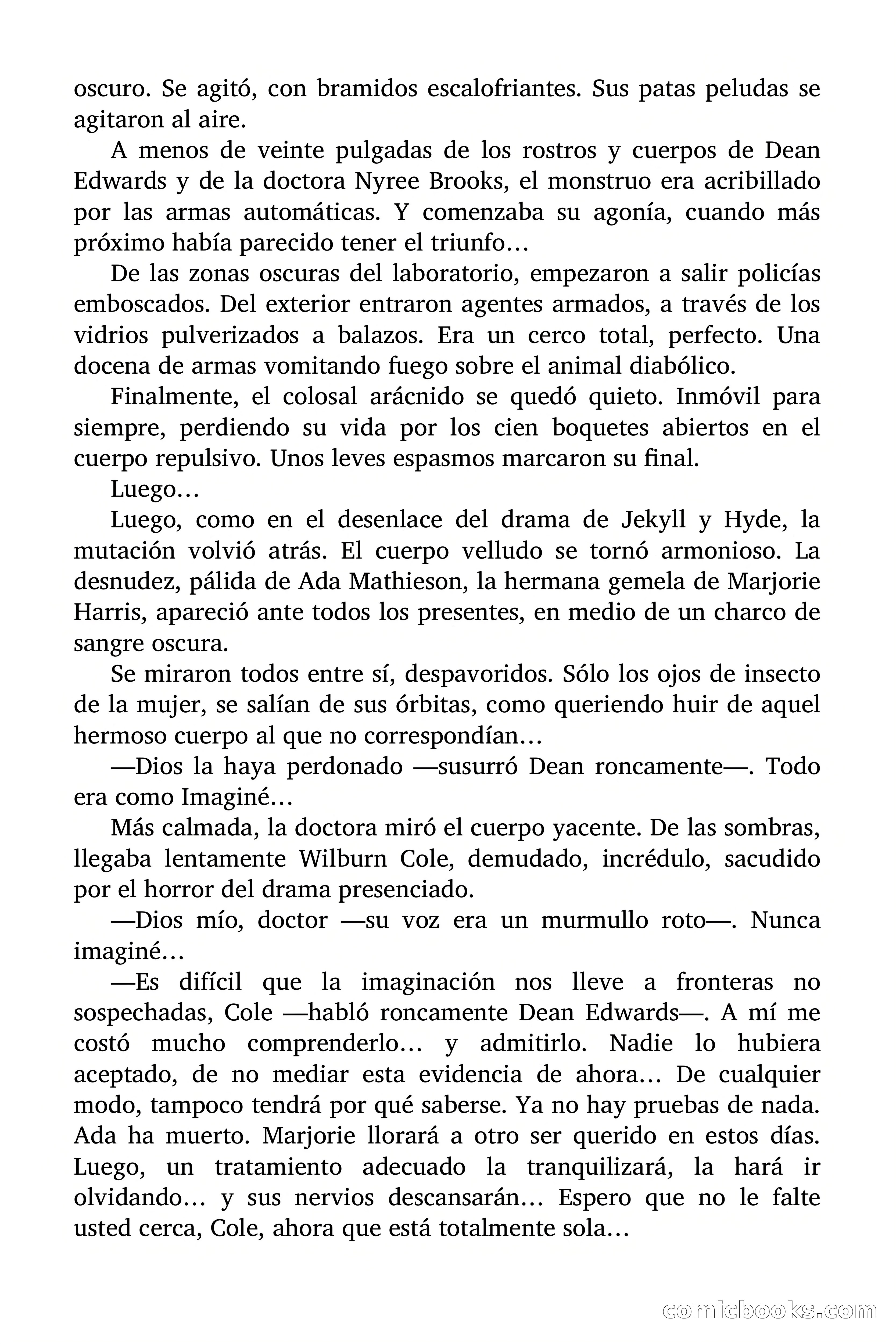 oscuro. Se agitó, con bramidos escalofriantes. Sus patas peludas se agitaron al aire.

A menos de veinte pulgadas de los rostros y cuerpos de Dean Edwards y de la doctora Nyree Brooks, el monstruo era acribillado por las armas automáticas. Y comenzaba su agonía, cuando más próximo había parecido tener el triunfo…

De las zonas oscuras del laboratorio, empezaron a salir policías emboscados. Del exterior entraron agentes armados, a través de los vidrios pulverizados a balazos. Era un cerco total, perfecto. Una docena de armas vomitando fuego sobre el animal diabólico.

Finalmente, el colosal arácnido se quedó quieto. Inmóvil para siempre, perdiendo su vida por los cien boquetes abiertos en el cuerpo repulsivo. Unos leves espasmos marcaron su final.

Luego…

Luego, como en el desenlace del drama de Jekyll y Hyde, la mutación volvió atrás. El cuerpo velludo se tornó armonioso. La desnudez, pálida de Ada Mathieson, la hermana gemela de Marjorie Harris, apareció ante todos los presentes, en medio de un charco de sangre oscura.

Se miraron todos entre sí, despavoridos. Sólo los ojos de insecto de la mujer, se salían de sus órbitas, como queriendo huir de aquel hermoso cuerpo al que no correspondían…

—Dios la haya perdonado —susurró Dean roncamente—. Todo era como Imaginé…

Más calmada, la doctora miró el cuerpo yacente. De las sombras, llegaba lentamente Wilburn Cole, demudado, incrédulo, sacudido por el horror del drama presenciado.

—Dios mío, doctor —su voz era un murmullo roto—. Nunca imaginé…

—Es difícil que la imaginación nos lleve a fronteras no sospechadas, Cole —habló roncamente Dean Edwards—. A mí me costó mucho comprenderlo… y admitirlo. Nadie lo hubiera aceptado, de no mediar esta evidencia de ahora… De cualquier modo, tampoco tendrá por qué saberse. Ya no hay pruebas de nada. Ada ha muerto. Marjorie llorará a otro ser querido en estos días. Luego, un tratamiento adecuado la tranquilizará, la hará ir olvidando… y sus nervios descansarán… Espero que no le falte usted cerca, Cole, ahora que está totalmente sola…

comicbooks.com